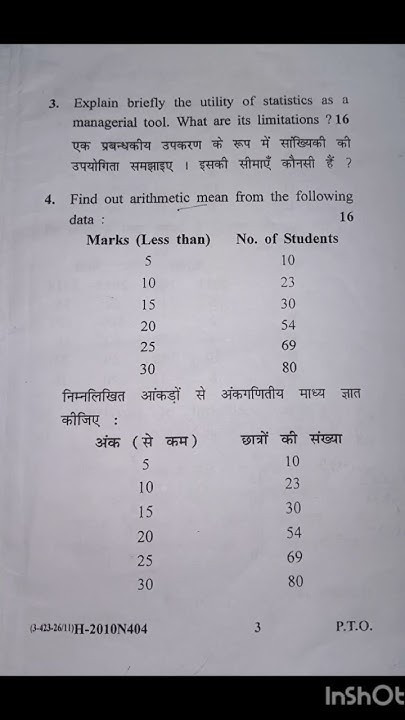 3. Explain briefly the utility of statistics as a managerial tool. What are its limitations ? 16

एक प्रबन्धकीय उपकरण के रूप में सांख्यिकी की उपयोगिता समझाइए । इसकी सीमाएँ कौनसी हैं ?

4. Find out arithmetic mean from the following data : 16

| Marks (Less than) | No. of Students |
|---|---|
| 5 | 10 |
| 10 | 23 |
| 15 | 30 |
| 20 | 54 |
| 25 | 69 |
| 30 | 80 |

निम्नलिखित आंकड़ों से अंकगणितीय माध्य ज्ञात कीजिए :

| अंक (से कम) | छात्रों की संख्या |
|---|---|
| 5 | 10 |
| 10 | 23 |
| 15 | 30 |
| 20 | 54 |
| 25 | 69 |
| 30 | 80 |

(3-423-26/11)H-2010N404 3 P.T.O.

InShOt